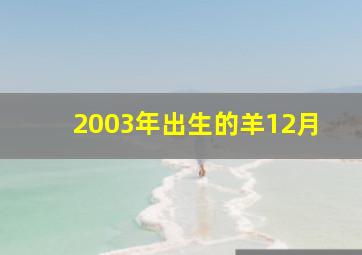 2003年出生的羊12月